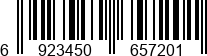 6 923450 657201